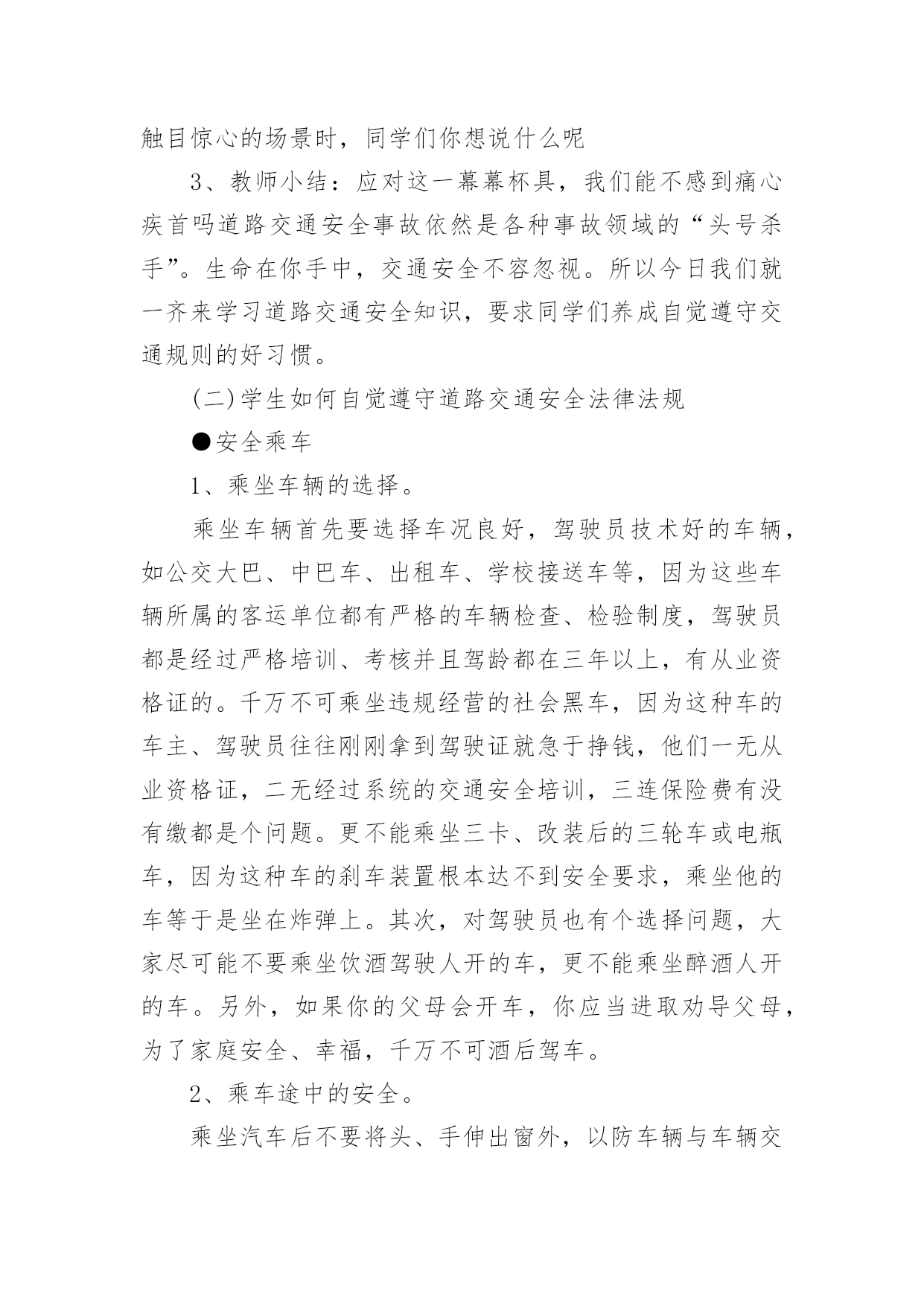 触目惊心的场景时，同学们你想说什么呢

3、教师小结：应对这一幕幕杯具，我们能不感到痛心疾首吗道路交通安全事故依然是各种事故领域的“头号杀手”。生命在你手中，交通安全不容忽视。所以今日我们就一齐来学习道路交通安全知识，要求同学们养成自觉遵守交通规则的好习惯。

(二)学生如何自觉遵守道路交通安全法律法规

●安全乘车

1、乘坐车辆的选择。

乘坐车辆首先要选择车况良好，驾驶员技术好的车辆，如公交大巴、中巴车、出租车、学校接送车等，因为这些车辆所属的客运单位都有严格的车辆检查、检验制度，驾驶员都是经过严格培训、考核并且驾龄都在三年以上，有从业资格证的。千万不可乘坐违规经营的社会黑车，因为这种车的车主、驾驶员往往刚刚拿到驾驶证就急于挣钱，他们一无从业资格证，二无经过系统的交通安全培训，三连保险费有没有缴都是个问题。更不能乘坐三卡、改装后的三轮车或电瓶车，因为这种车的刹车装置根本达不到安全要求，乘坐他的车等于是坐在炸弹上。其次，对驾驶员也有个选择问题，大家尽可能不要乘坐饮酒驾驶人开的车，更不能乘坐醉酒人开的车。另外，如果你的父母会开车，你应当进取劝导父母，为了家庭安全、幸福，千万不可酒后驾车。

2、乘车途中的安全。

乘坐汽车后不要将头、手伸出窗外，以防车辆与车辆交